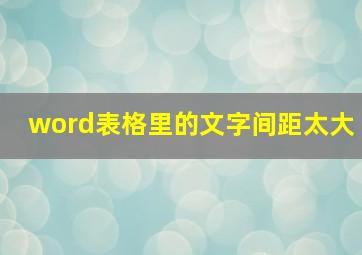 word表格里的文字间距太大